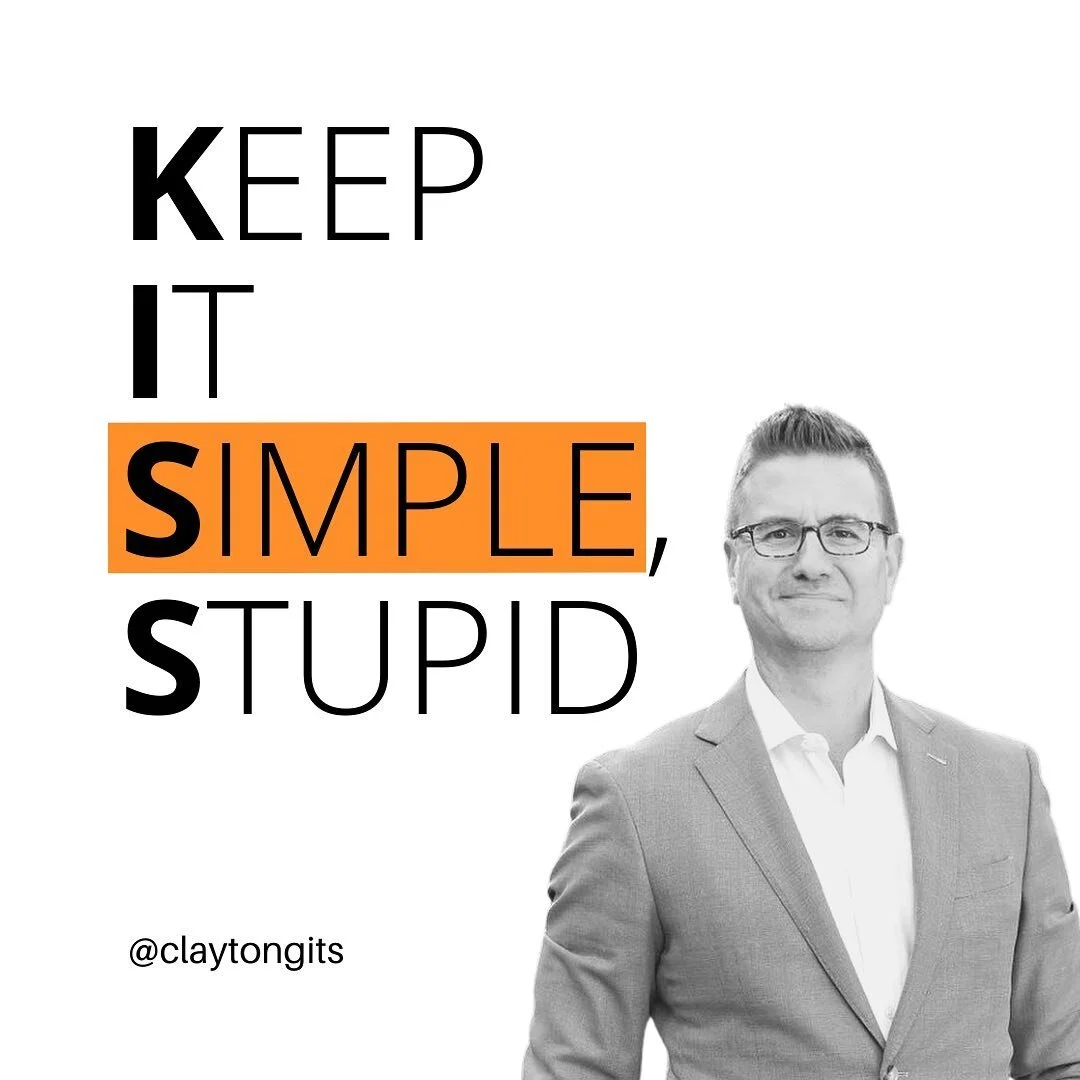 KEEP
IT
SIMPLE,
STUPID

@claytongits